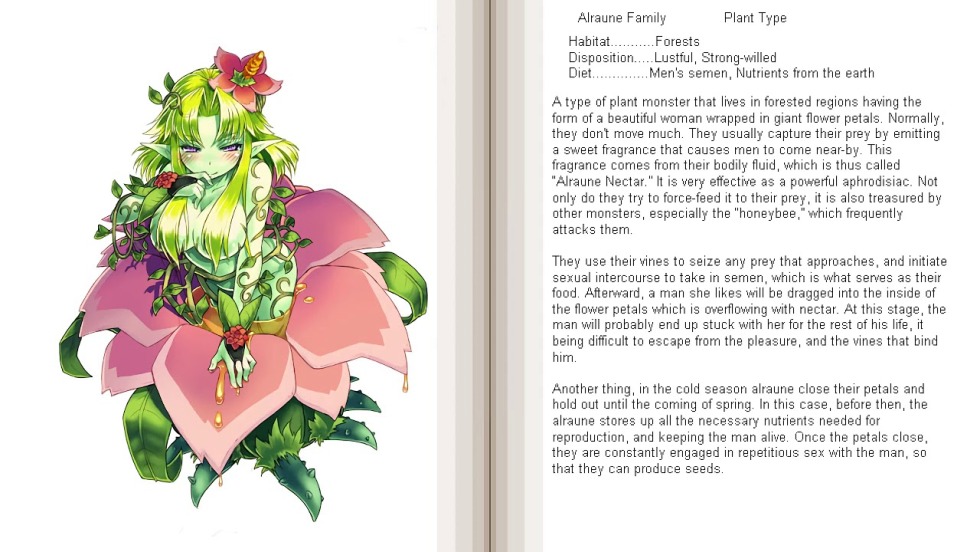 Alraune Family Plant Type

Habitat...........Forests
Disposition.....Lustful, Strong-willed
Diet..............Men's semen, Nutrients from the earth

A type of plant monster that lives in forested regions having the form of a beautiful woman wrapped in giant flower petals. Normally, they don't move much. They usually capture their prey by emitting a sweet fragrance that causes men to come near-by. This fragrance comes from their bodily fluid, which is thus called "Alraune Nectar." It is very effective as a powerful aphrodisiac. Not only do they try to force-feed it to their prey, it is also treasured by other monsters, especially the "honeybee," which frequently attacks them.

They use their vines to seize any prey that approaches, and initiate sexual intercourse to take in semen, which is what serves as their food. Afterward, a man she likes will be dragged into the inside of the flower petals which is overflowing with nectar. At this stage, the man will probably end up stuck with her for the rest of his life, it being difficult to escape from the pleasure, and the vines that bind him.

Another thing, in the cold season alraune close their petals and hold out until the coming of spring. In this case, before then, the alraune stores up all the necessary nutrients needed for reproduction, and keeping the man alive. Once the petals close, they are constantly engaged in repetitious sex with the man, so that they can produce seeds.